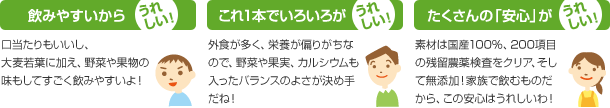 飲みやすいから

うれしい!

口当たりもいいし、大麦若葉に加え、野菜や果物の味もしてすごく飲みやすいよ！

これ1本でいろいろが

うれしい!

外食が多く、栄養が偏りがちなので、野菜や果実、カルシウムも入ったバランスのよさが決め手だね！

たくさんの「安心」が

うれしい!

素材は国産100%、200項目の残留農薬検査をクリア、そして無添加！家族で飲むものだから、この安心はうれしいわ！